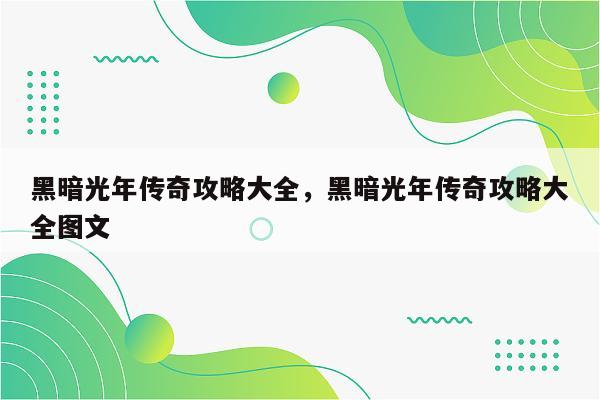 黑暗光年传奇攻略大全，黑暗光年传奇攻略大全图文